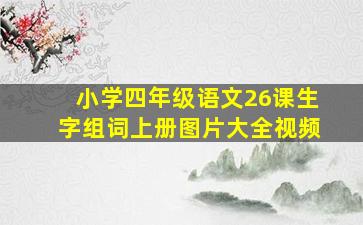 小学四年级语文26课生字组词上册图片大全视频